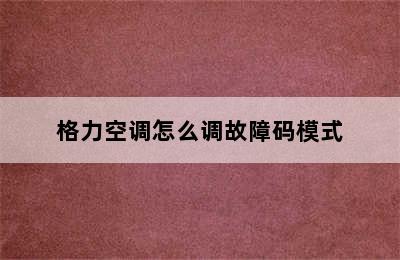 格力空调怎么调故障码模式